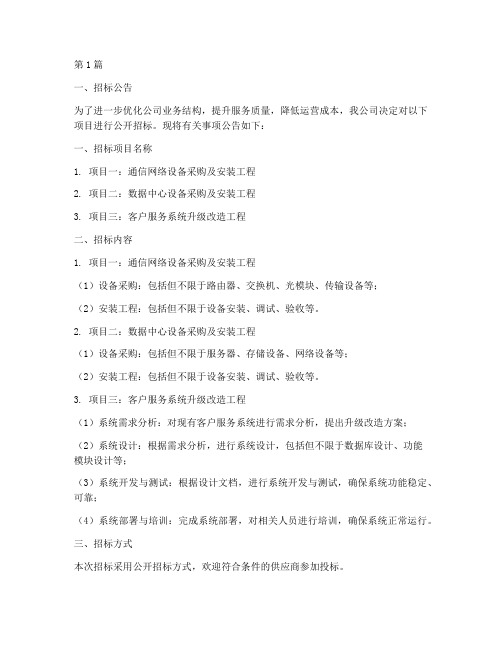 第1篇

一、招标公告

为了进一步优化公司业务结构，提升服务质量，降低运营成本，我公司决定对以下项目进行公开招标。现将有关事项公告如下：

一、招标项目名称

1. 项目一：通信网络设备采购及安装工程

2. 项目二：数据中心设备采购及安装工程

3. 项目三：客户服务系统升级改造工程

二、招标内容

1. 项目一：通信网络设备采购及安装工程

（1）设备采购：包括但不限于路由器、交换机、光模块、传输设备等；

（2）安装工程：包括但不限于设备安装、调试、验收等。

2. 项目二：数据中心设备采购及安装工程

（1）设备采购：包括但不限于服务器、存储设备、网络设备等；

（2）安装工程：包括但不限于设备安装、调试、验收等。

3. 项目三：客户服务系统升级改造工程

（1）系统需求分析：对现有客户服务系统进行需求分析，提出升级改造方案；

（2）系统设计：根据需求分析，进行系统设计，包括但不限于数据库设计、功能模块设计等；

（3）系统开发与测试：根据设计文档，进行系统开发与测试，确保系统功能稳定、可靠；

（4）系统部署与培训：完成系统部署，对相关人员进行培训，确保系统正常运行。

三、招标方式

本次招标采用公开招标方式，欢迎符合条件的供应商参加投标。